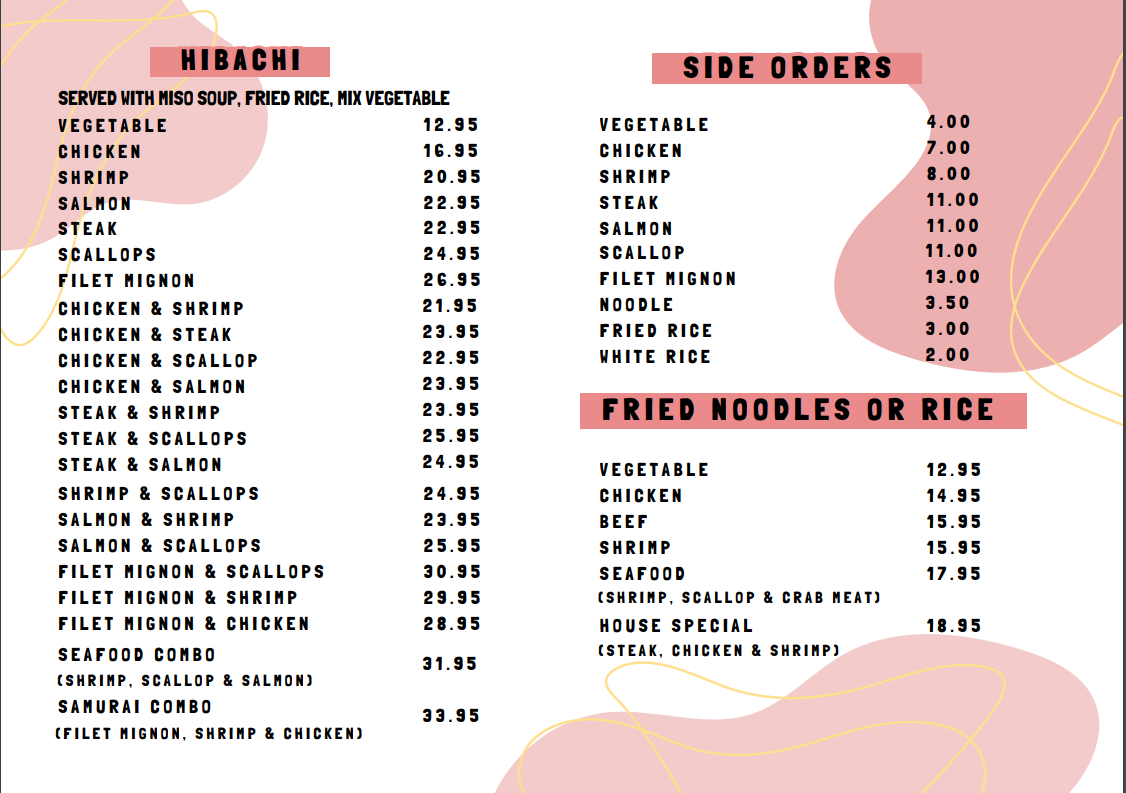 HIBACHI

SERVED WITH MISO SOUP, FRIED RICE, MIX VEGETABLE

| | |
|---|---|
| VEGETABLE | 12.95 |
| CHICKEN | 16.95 |
| SHRIMP | 20.95 |
| SALMON | 22.95 |
| STEAK | 22.95 |
| SCALLOPS | 24.95 |
| FILET MIGNON | 26.95 |
| CHICKEN & SHRIMP | 21.95 |
| CHICKEN & STEAK | 23.95 |
| CHICKEN & SCALLOP | 22.95 |
| CHICKEN & SALMON | 23.95 |
| STEAK & SHRIMP | 23.95 |
| STEAK & SCALLOPS | 25.95 |
| STEAK & SALMON | 24.95 |
| SHRIMP & SCALLOPS | 24.95 |
| SALMON & SHRIMP | 23.95 |
| SALMON & SCALLOPS | 25.95 |
| FILET MIGNON & SCALLOPS | 30.95 |
| FILET MIGNON & SHRIMP | 29.95 |
| FILET MIGNON & CHICKEN | 28.95 |
| SEAFOOD COMBO (SHRIMP, SCALLOP & SALMON) | 31.95 |
| SAMURAI COMBO (FILET MIGNON, SHRIMP & CHICKEN) | 33.95 |

SIDE ORDERS

| | |
|---|---|
| VEGETABLE | 4.00 |
| CHICKEN | 7.00 |
| SHRIMP | 8.00 |
| STEAK | 11.00 |
| SALMON | 11.00 |
| SCALLOP | 11.00 |
| FILET MIGNON | 13.00 |
| NOODLE | 3.50 |
| FRIED RICE | 3.00 |
| WHITE RICE | 2.00 |

FRIED NOODLES OR RICE

| | |
|---|---|
| VEGETABLE | 12.95 |
| CHICKEN | 14.95 |
| BEEF | 15.95 |
| SHRIMP | 15.95 |
| SEAFOOD (SHRIMP, SCALLOP & CRAB MEAT) | 17.95 |
| HOUSE SPECIAL (STEAK, CHICKEN & SHRIMP) | 18.95 |